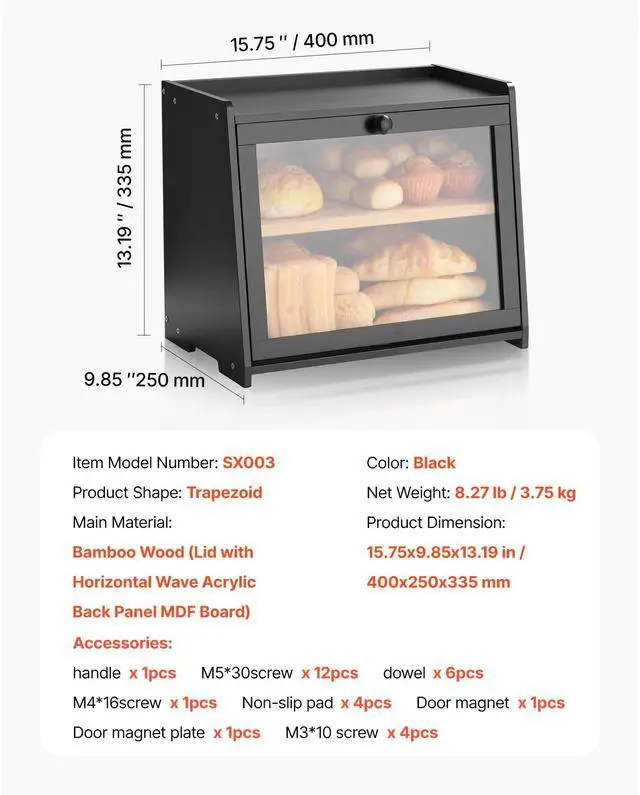 15.75 '' / 400 mm

13.19 '' / 335 mm

9.85 ''250 mm

Item Model Number: SX003

Product Shape: Trapezoid

Main Material:

Bamboo Wood (Lid with Horizontal Wave Acrylic Back Panel MDF Board)

Color: Black

Net Weight: 8.27 lb / 3.75 kg

Product Dimension:

15.75x9.85x13.19 in / 400x250x335 mm

Accessories:

handle x 1pcs M5*30screw x 12pcs dowel x 6pcs

M4*16screw x 1pcs Non-slip pad x 4pcs Door magnet x 1pcs

Door magnet plate x 1pcs M3*10 screw x 4pcs